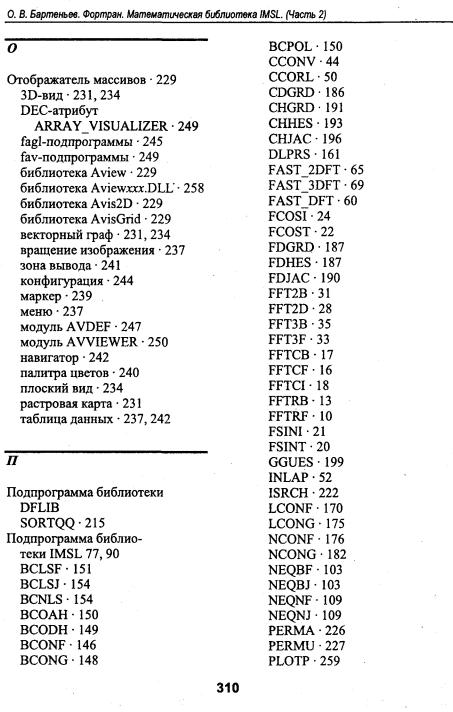 О. В. Бартеньев. Фортран. Математическая библиотека IMSL. (Часть 2)

О

Отображатель массивов · 229
3D-вид · 231, 234
DEC-атрибут
ARRAY_VISUALIZER · 249
fagl-подпрограммы · 245
fav-подпрограммы · 249
библиотека Aview · 229
библиотека Aviewxxx.DLL · 258
библиотека Avis2D · 229
библиотека AvisGrid · 229
векторный граф · 231, 234
вращение изображения · 237
зона вывода · 241
конфигурация · 244
маркер · 239
меню · 237
модуль AVDEF · 247
модуль AVVIEWER · 250
навигатор · 242
палитра цветов · 240
плоский вид · 234
растровая карта · 231
таблица данных · 237, 242

П

Подпрограмма библиотеки
DFLIB
SORTQQ · 215
Подпрограмма библиотеки IMSL 77, 90
BCLSF · 151
BCLSJ · 154
BCNLS · 154
BCOAH · 150
BCODH · 149
BCONF · 146
BCONG · 148

BCPOL · 150
CCONV · 44
CCORL · 50
CDGRD · 186
CHGRD · 191
CHHES · 193
CHJAC · 196
DLPRS · 161
FAST_2DFT · 65
FAST_3DFT · 69
FAST_DFT · 60
FCOSI · 24
FCOST · 22
FDGRD · 187
FDHES · 187
FDJAC · 190
FFT2B · 31
FFT2D · 28
FFT3B · 35
FFT3F · 33
FFTCB · 17
FFTCF · 16
FFTCI · 18
FFTRB · 13
FFTRF · 10
FSINI · 21
FSINT · 20
GGUES · 199
INLAP · 52
ISRCH · 222
LCONF · 170
LCONG · 175
NCONF · 176
NCONG · 182
NEQBF · 103
NEQBJ · 103
NEQNF · 109
NEQNJ · 109
PERMA · 226
PERMU · 227
PLOTP · 259

310